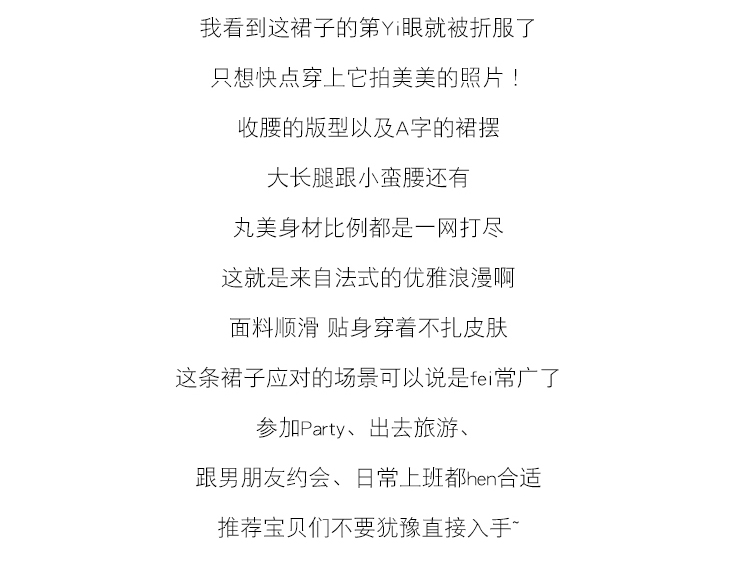 我看到这裙子的第Yi眼就被折服了

只想快点穿上它拍美美的照片！

收腰的版型以及A字的裙摆

大长腿跟小蛮腰还有

丸美身材比例都是一网打尽

这就是来自法式的优雅浪漫啊

面料顺滑 贴身穿着不扎皮肤

这条裙子应对的场景可以说是fei常广了

参加Party、出去旅游、

跟男朋友约会、日常上班都hen合适

推荐宝贝们不要犹豫直接入手~